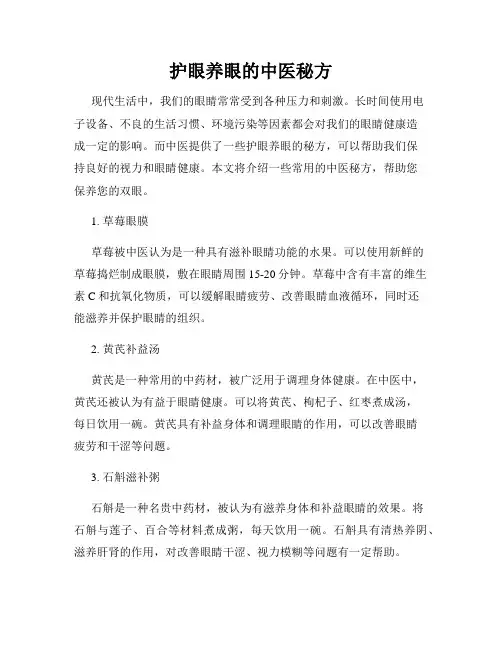 护眼养眼的中医秘方

现代生活中，我们的眼睛常常受到各种压力和刺激。长时间使用电子设备、不良的生活习惯、环境污染等因素都会对我们的眼睛健康造成一定的影响。而中医提供了一些护眼养眼的秘方，可以帮助我们保持良好的视力和眼睛健康。本文将介绍一些常用的中医秘方，帮助您保养您的双眼。

1. 草莓眼膜

草莓被中医认为是一种具有滋补眼睛功能的水果。可以使用新鲜的草莓捣烂制成眼膜，敷在眼睛周围 15-20 分钟。草莓中含有丰富的维生素 C 和抗氧化物质，可以缓解眼睛疲劳、改善眼睛血液循环，同时还能滋养并保护眼睛的组织。

2. 黄芪补益汤

黄芪是一种常用的中药材，被广泛用于调理身体健康。在中医中，黄芪还被认为有益于眼睛健康。可以将黄芪、枸杞子、红枣煮成汤，每日饮用一碗。黄芪具有补益身体和调理眼睛的作用，可以改善眼睛疲劳和干涩等问题。

3. 石斛滋补粥

石斛是一种名贵中药材，被认为有滋养身体和补益眼睛的效果。将石斛与莲子、百合等材料煮成粥，每天饮用一碗。石斛具有清热养阴、滋养肝肾的作用，对改善眼睛干涩、视力模糊等问题有一定帮助。